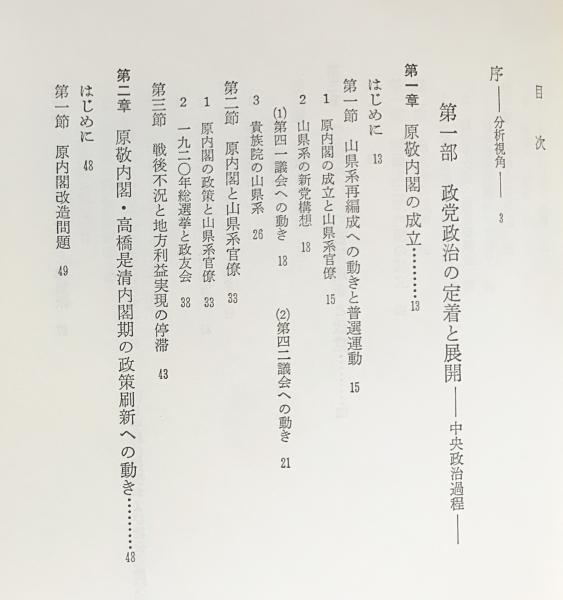 目次

序――分析視角―― 3

第一部 政党政治の定着と展開――中央政治過程――

第一章 原敬内閣の成立 13

はじめに 13

第一節 山県系再編成への動きと普選運動 15

1 原内閣の成立と山県系官僚 15

2 山県系の新党構想 18

(1)第四一議会への動き 18 (2)第四二議会への動き 21

3 貴族院の山県系 26

第二節 原内閣と山県系官僚 33

1 原内閣の政策と山県系官僚 33

2 一九二〇年総選挙と政友会 38

第三節 戦後不況と地方利益実現の停滞 43

第二章 原敬内閣・高橋是清内閣期の政策刷新への動き 48

はじめに 48

第一節 原内閣改造問題 49